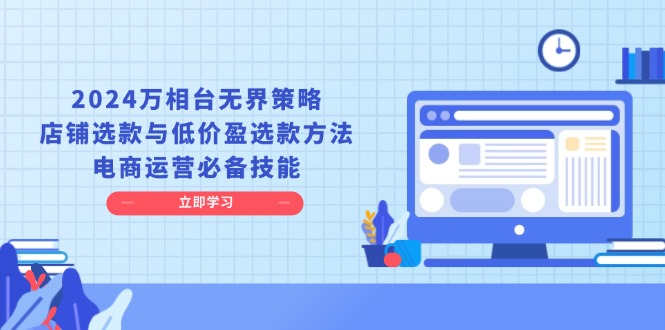 2024万相台无界策略
店铺选款与低价盈选款方法
电商运营必备技能

立即学习